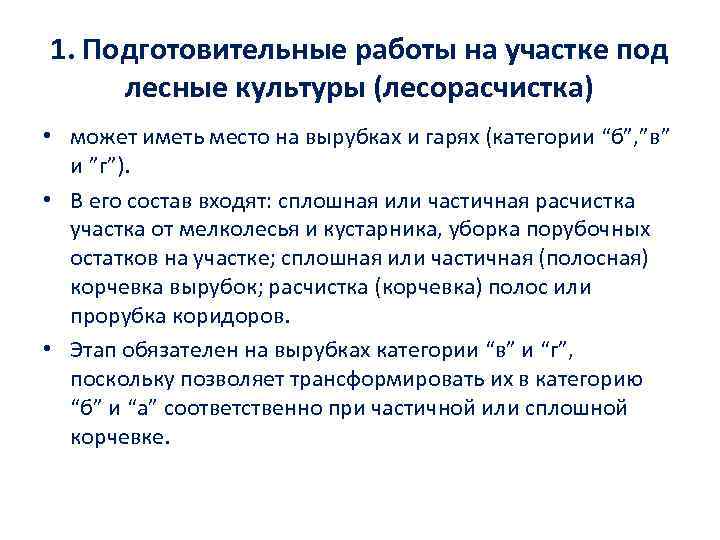 1. Подготовительные работы на участке под лесные культуры (лесорасчистка)

• может иметь место на вырубках и гарях (категории “б”,”в” и ”г”).

• В его состав входят: сплошная или частичная расчистка участка от мелколесья и кустарника, уборка порубочных остатков на участке; сплошная или частичная (полосная) корчевка вырубок; расчистка (корчевка) полос или прорубка коридоров.

• Этап обязателен на вырубках категории “в” и “г”, поскольку позволяет трансформировать их в категорию “б” и “а” соответственно при частичной или сплошной корчевке.